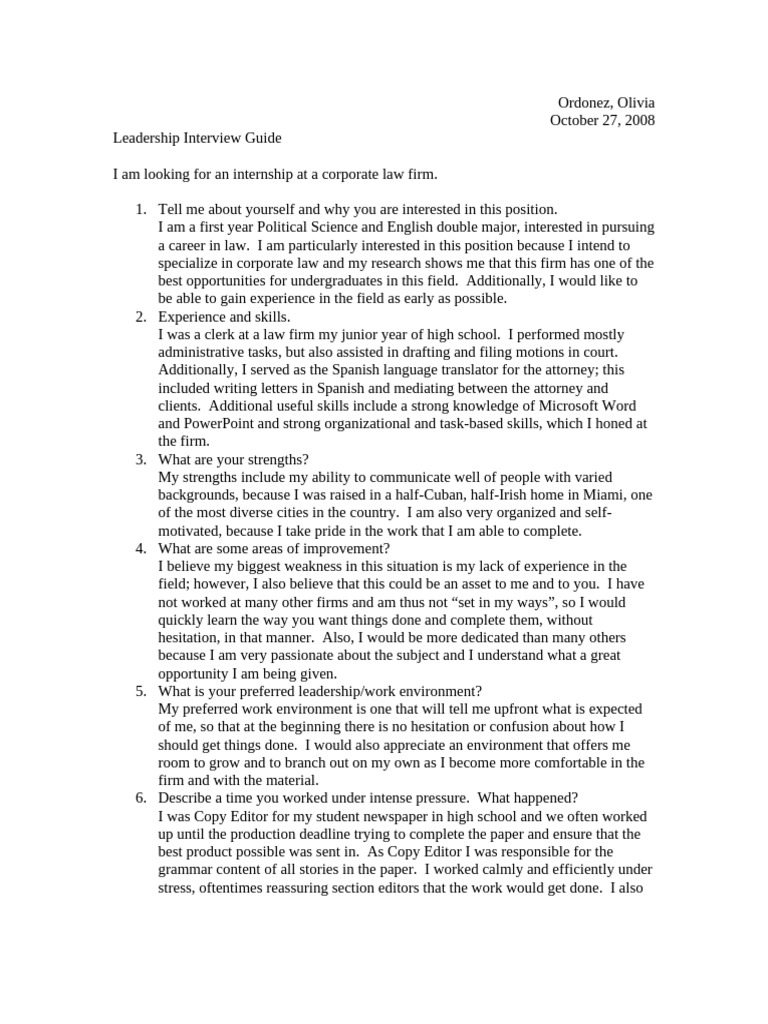 Ordonez, Olivia
October 27, 2008

Leadership Interview Guide

I am looking for an internship at a corporate law firm.

1. Tell me about yourself and why you are interested in this position.
I am a first year Political Science and English double major, interested in pursuing a career in law. I am particularly interested in this position because I intend to specialize in corporate law and my research shows me that this firm has one of the best opportunities for undergraduates in this field. Additionally, I would like to be able to gain experience in the field as early as possible.
2. Experience and skills.
I was a clerk at a law firm my junior year of high school. I performed mostly administrative tasks, but also assisted in drafting and filing motions in court. Additionally, I served as the Spanish language translator for the attorney; this included writing letters in Spanish and mediating between the attorney and clients. Additional useful skills include a strong knowledge of Microsoft Word and PowerPoint and strong organizational and task-based skills, which I honed at the firm.
3. What are your strengths?
My strengths include my ability to communicate well of people with varied backgrounds, because I was raised in a half-Cuban, half-Irish home in Miami, one of the most diverse cities in the country. I am also very organized and self-motivated, because I take pride in the work that I am able to complete.
4. What are some areas of improvement?
I believe my biggest weakness in this situation is my lack of experience in the field; however, I also believe that this could be an asset to me and to you. I have not worked at many other firms and am thus not “set in my ways”, so I would quickly learn the way you want things done and complete them, without hesitation, in that manner. Also, I would be more dedicated than many others because I am very passionate about the subject and I understand what a great opportunity I am being given.
5. What is your preferred leadership/work environment?
My preferred work environment is one that will tell me upfront what is expected of me, so that at the beginning there is no hesitation or confusion about how I should get things done. I would also appreciate an environment that offers me room to grow and to branch out on my own as I become more comfortable in the firm and with the material.
6. Describe a time you worked under intense pressure. What happened?
I was Copy Editor for my student newspaper in high school and we often worked up until the production deadline trying to complete the paper and ensure that the best product possible was sent in. As Copy Editor I was responsible for the grammar content of all stories in the paper. I worked calmly and efficiently under stress, oftentimes reassuring section editors that the work would get done. I also